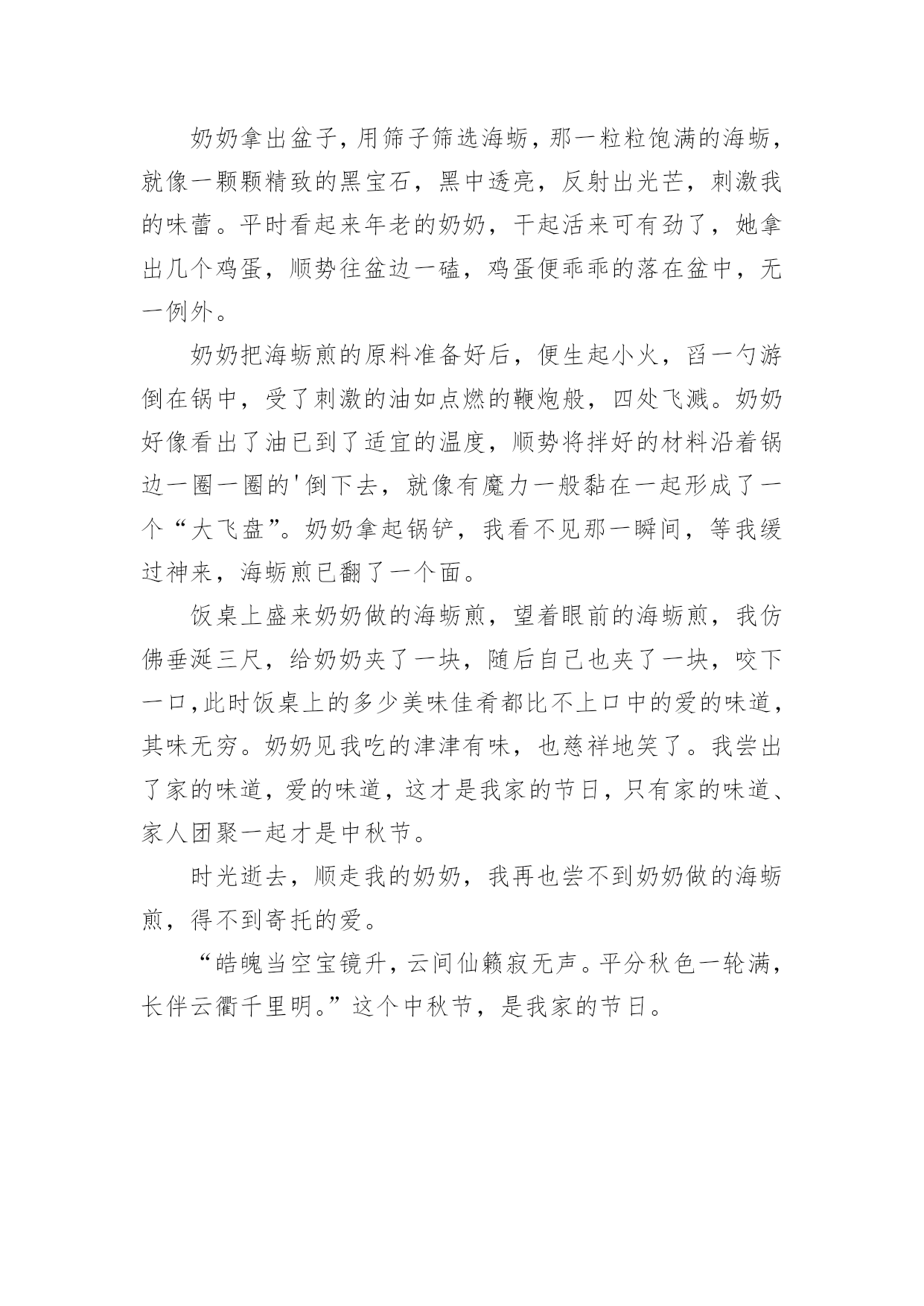 奶奶拿出盆子，用筛子筛选海蛎，那一粒粒饱满的海蛎，就像一颗颗精致的黑宝石，黑中透亮，反射出光芒，刺激我的味蕾。平时看起来年老的奶奶，干起活来可有劲了，她拿出几个鸡蛋，顺势往盆边一磕，鸡蛋便乖乖的落在盆中，无一例外。

奶奶把海蛎煎的原料准备好后，便生起小火，舀一勺游倒在锅中，受了刺激的油如点燃的鞭炮般，四处飞溅。奶奶好像看出了油已到了适宜的温度，顺势将拌好的材料沿着锅边一圈一圈的'倒下去，就像有魔力一般黏在一起形成了一个“大飞盘”。奶奶拿起锅铲，我看不见那一瞬间，等我缓过神来，海蛎煎已翻了一个面。

饭桌上盛来奶奶做的海蛎煎，望着眼前的海蛎煎，我仿佛垂涎三尺，给奶奶夹了一块，随后自己也夹了一块，咬下一口,此时饭桌上的多少美味佳肴都比不上口中的爱的味道，其味无穷。奶奶见我吃的津津有味，也慈祥地笑了。我尝出了家的味道，爱的味道，这才是我家的节日，只有家的味道、家人团聚一起才是中秋节。

时光逝去，顺走我的奶奶，我再也尝不到奶奶做的海蛎煎，得不到寄托的爱。

“皓魄当空宝镜升，云间仙籁寂无声。平分秋色一轮满，长伴云衢千里明。”这个中秋节，是我家的节日。